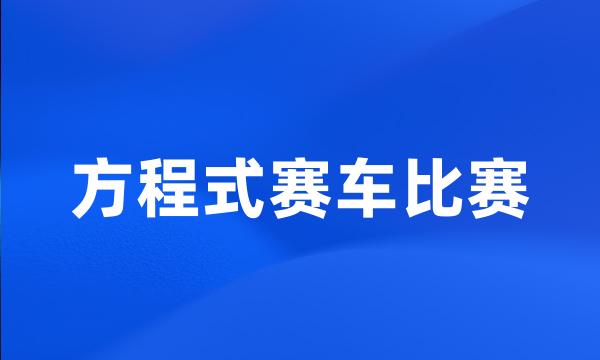 方程式赛车比赛